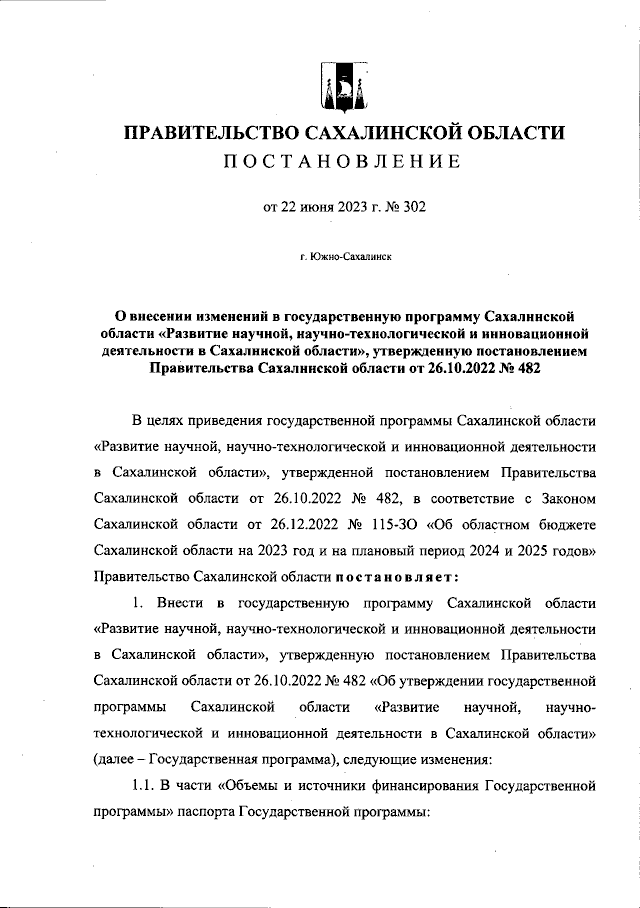 ПРАВИТЕЛЬСТВО САХАЛИНСКОЙ ОБЛАСТИ
ПОСТАНОВЛЕНИЕ

от 22 июня 2023 г. № 302

г. Южно-Сахалинск

О внесении изменений в государственную программу Сахалинской области «Развитие научной, научно-технологической и инновационной деятельности в Сахалинской области», утвержденную постановлением Правительства Сахалинской области от 26.10.2022 № 482

В целях приведения государственной программы Сахалинской области «Развитие научной, научно-технологической и инновационной деятельности в Сахалинской области», утвержденной постановлением Правительства Сахалинской области от 26.10.2022 № 482, в соответствие с Законом Сахалинской области от 26.12.2022 № 115-ЗО «Об областном бюджете Сахалинской области на 2023 год и на плановый период 2024 и 2025 годов» Правительство Сахалинской области постановляет:

1. Внести в государственную программу Сахалинской области «Развитие научной, научно-технологической и инновационной деятельности в Сахалинской области», утвержденную постановлением Правительства Сахалинской области от 26.10.2022 № 482 «Об утверждении государственной программы Сахалинской области «Развитие научной, научно-технологической и инновационной деятельности в Сахалинской области» (далее – Государственная программа), следующие изменения:

1.1. В части «Объемы и источники финансирования Государственной программы» паспорта Государственной программы: